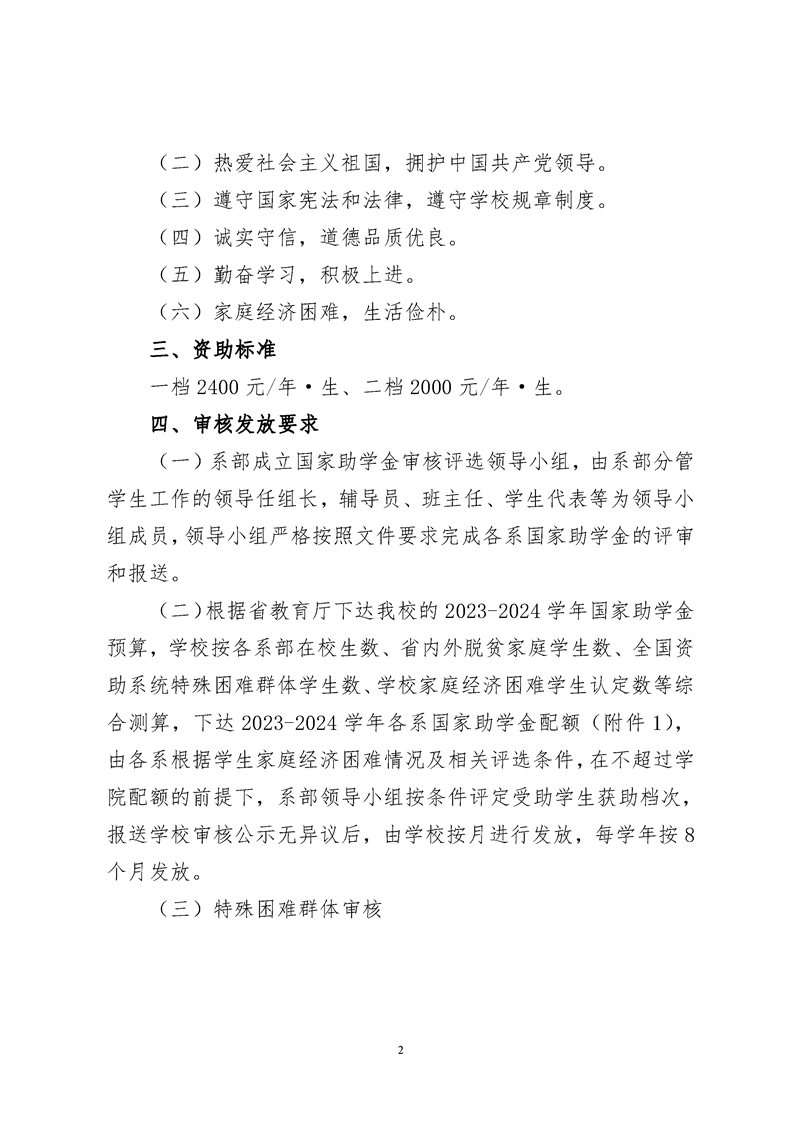 （二）热爱社会主义祖国，拥护中国共产党领导。

（三）遵守国家宪法和法律，遵守学校规章制度。

（四）诚实守信，道德品质优良。

（五）勤奋学习，积极上进。

（六）家庭经济困难，生活俭朴。

三、资助标准

一档 2400 元/年·生、二档 2000 元/年·生。

四、审核发放要求

（一）系部成立国家助学金审核评选领导小组，由系部分管学生工作的领导任组长，辅导员、班主任、学生代表等为领导小组成员，领导小组严格按照文件要求完成各系国家助学金的评审和报送。

（二）根据省教育厅下达我校的 2023-2024 学年国家助学金预算，学校按各系部在校生数、省内外脱贫家庭学生数、全国资助系统特殊困难群体学生数、学校家庭经济困难学生认定数等综合测算，下达 2023-2024 学年各系国家助学金配额（附件 1），由各系根据学生家庭经济困难情况及相关评选条件，在不超过学院配额的前提下，系部领导小组按条件评定受助学生获助档次，报送学校审核公示无异议后，由学校按月进行发放，每学年按 8 个月发放。

（三）特殊困难群体审核

2